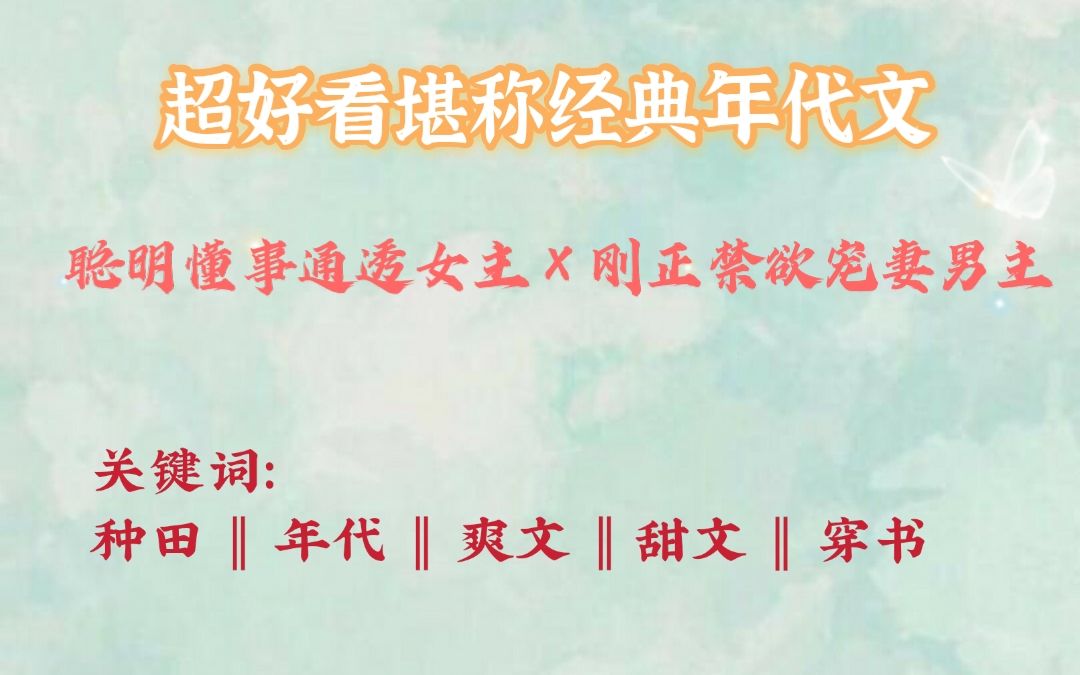 超好看堪称经典年代文

聪明懂事通透女主 X 刚正禁欲宠妻男主

关键词:
种田 ‖ 年代 ‖ 爽文 ‖ 甜文 ‖ 穿书